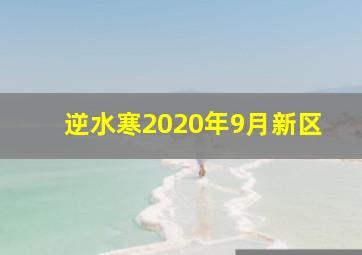 逆水寒2020年9月新区